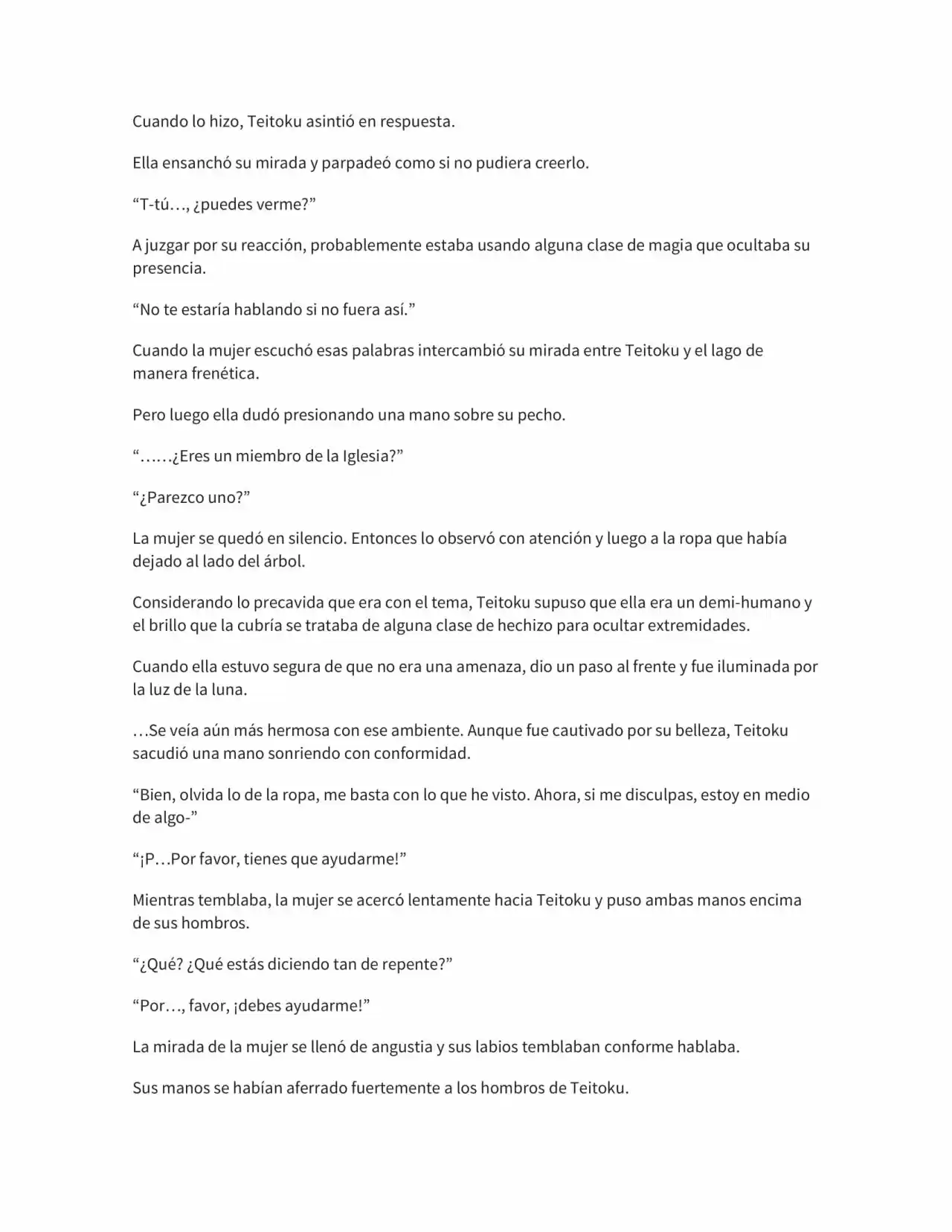 Cuando lo hizo, Teitoku asintió en respuesta.

Ella ensanchó su mirada y parpadeó como si no pudiera creerlo.

“T-tú…, ¿puedes verme?”

A juzgar por su reacción, probablemente estaba usando alguna clase de magia que ocultaba su presencia.

“No te estaría hablando si no fuera así.”

Cuando la mujer escuchó esas palabras intercambió su mirada entre Teitoku y el lago de manera frenética.

Pero luego ella dudó presionando una mano sobre su pecho.

“……¿Eres un miembro de la Iglesia?”

“¿Parezco uno?”

La mujer se quedó en silencio. Entonces lo observó con atención y luego a la ropa que había dejado al lado del árbol.

Considerando lo precavida que era con el tema, Teitoku supuso que ella era un demi-humano y el brillo que la cubría se trataba de alguna clase de hechizo para ocultar extremidades.

Cuando ella estuvo segura de que no era una amenaza, dio un paso al frente y fue iluminada por la luz de la luna.

…Se veía aún más hermosa con ese ambiente. Aunque fue cautivado por su belleza, Teitoku sacudió una mano sonriendo con conformidad.

“Bien, olvida lo de la ropa, me basta con lo que he visto. Ahora, si me disculpas, estoy en medio de algo-”

“¡P…Por favor, tienes que ayudarme!”

Mientras temblaba, la mujer se acercó lentamente hacia Teitoku y puso ambas manos encima de sus hombros.

“¿Qué? ¿Qué estás diciendo tan de repente?”

“Por…, favor, ¡debes ayudarme!”

La mirada de la mujer se llenó de angustia y sus labios temblaban conforme hablaba.

Sus manos se habían aferrado fuertemente a los hombros de Teitoku.